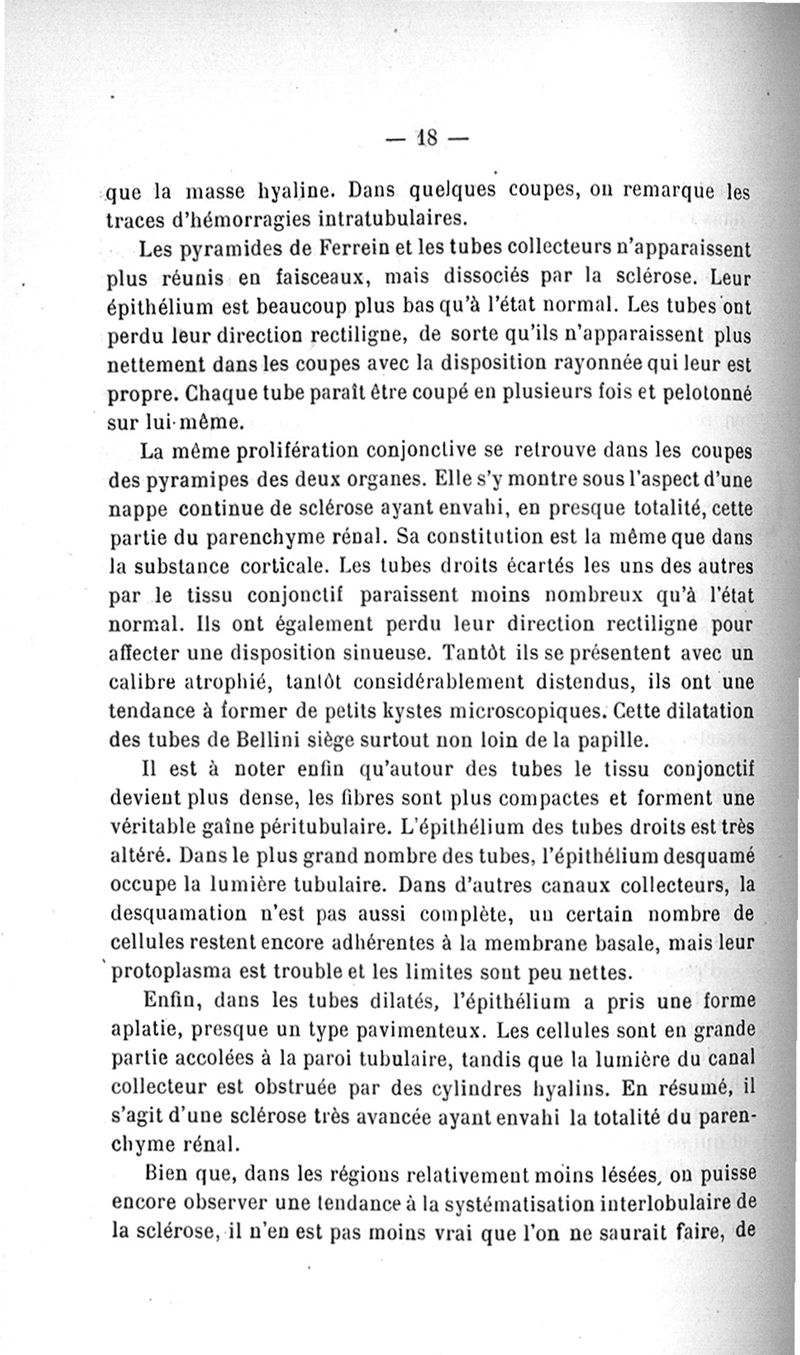 — 18 —

que la masse hyaline. Dans quelques coupes, on remarque les traces d'hémorragies intratubulaires.

Les pyramides de Ferrein et les tubes collecteurs n'apparaissent plus réunis en faisceaux, mais dissociés par la sclérose. Leur épithélium est beaucoup plus bas qu'à l'état normal. Les tubes ont perdu leur direction rectiligne, de sorte qu'ils n'apparaissent plus nettement dans les coupes avec la disposition rayonnée qui leur est propre. Chaque tube paraît être coupé en plusieurs fois et pelotonné sur lui-même.

La même prolifération conjonctive se retrouve dans les coupes des pyramipes des deux organes. Elle s'y montre sous l'aspect d'une nappe continue de sclérose ayant envahi, en presque totalité, cette partie du parenchyme rénal. Sa constitution est la même que dans la substance corticale. Les tubes droits écartés les uns des autres par le tissu conjonctif paraissent moins nombreux qu'à l'état normal. Ils ont également perdu leur direction rectiligne pour affecter une disposition sinueuse. Tantôt ils se présentent avec un calibre atrophié, tantôt considérablement distendus, ils ont une tendance à former de petits kystes microscopiques. Cette dilatation des tubes de Bellini siège surtout non loin de la papille.

Il est à noter enfin qu'autour des tubes le tissu conjonctif devient plus dense, les fibres sont plus compactes et forment une véritable gaîne péritubulaire. L'épithélium des tubes droits est très altéré. Dans le plus grand nombre des tubes, l'épithélium desquamé occupe la lumière tubulaire. Dans d'autres canaux collecteurs, la desquamation n'est pas aussi complète, un certain nombre de cellules restent encore adhérentes à la membrane basale, mais leur protoplasma est trouble et les limites sont peu nettes.

Enfin, dans les tubes dilatés, l'épithélium a pris une forme aplatie, presque un type pavimenteux. Les cellules sont en grande partie accolées à la paroi tubulaire, tandis que la lumière du canal collecteur est obstruée par des cylindres hyalins. En résumé, il s'agit d'une sclérose très avancée ayant envahi la totalité du parenchyme rénal.

Bien que, dans les régions relativement moins lésées, on puisse encore observer une tendance à la systématisation interlobulaire de la sclérose, il n'en est pas moins vrai que l'on ne saurait faire, de